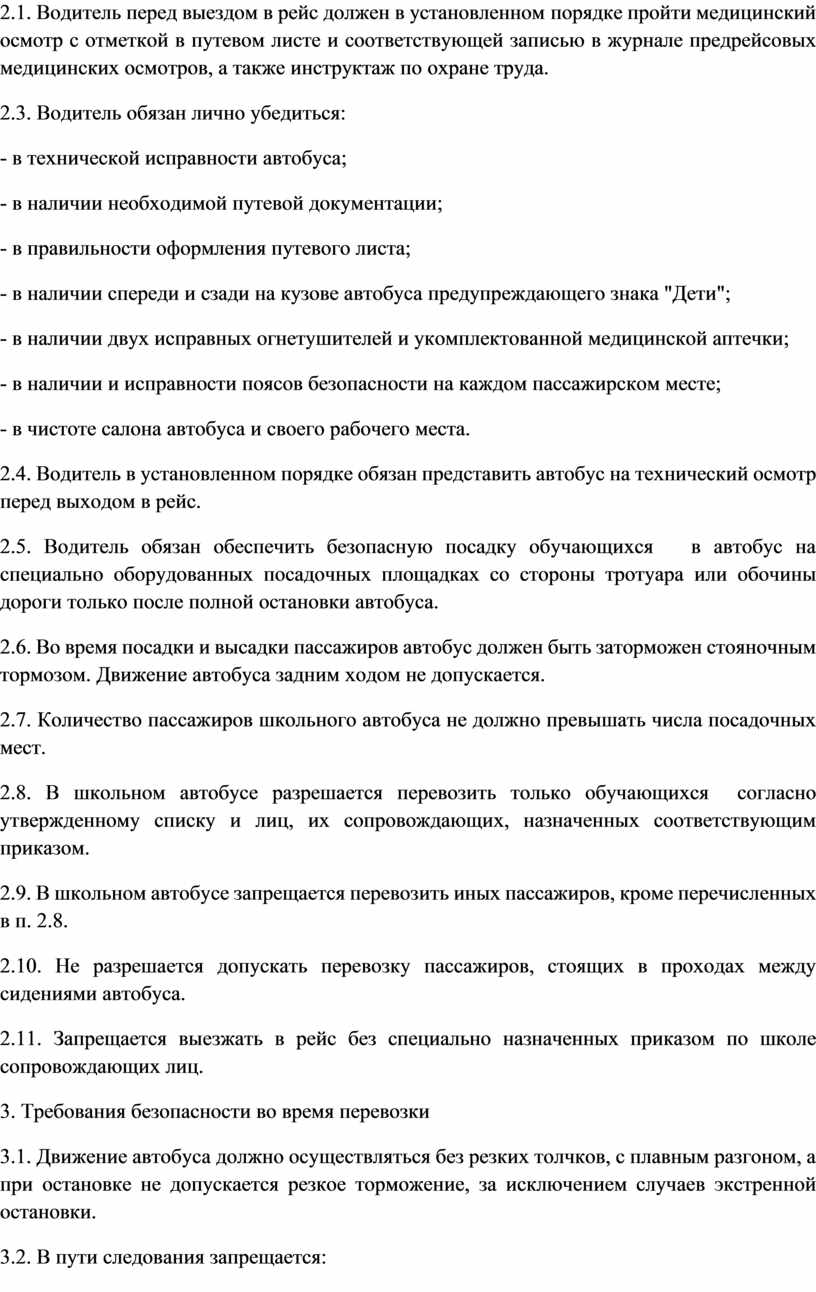 2.1. Водитель перед выездом в рейс должен в установленном порядке пройти медицинский осмотр с отметкой в путевом листе и соответствующей записью в журнале предрейсовых медицинских осмотров, а также инструктаж по охране труда.

2.3. Водитель обязан лично убедиться:

- в технической исправности автобуса;

- в наличии необходимой путевой документации;

- в правильности оформления путевого листа;

- в наличии спереди и сзади на кузове автобуса предупреждающего знака "Дети";

- в наличии двух исправных огнетушителей и укомплектованной медицинской аптечки;

- в наличии и исправности поясов безопасности на каждом пассажирском месте;

- в чистоте салона автобуса и своего рабочего места.

2.4. Водитель в установленном порядке обязан представить автобус на технический осмотр перед выходом в рейс.

2.5. Водитель обязан обеспечить безопасную посадку обучающихся в автобус на специально оборудованных посадочных площадках со стороны тротуара или обочины дороги только после полной остановки автобуса.

2.6. Во время посадки и высадки пассажиров автобус должен быть заторможен стояночным тормозом. Движение автобуса задним ходом не допускается.

2.7. Количество пассажиров школьного автобуса не должно превышать числа посадочных мест.

2.8. В школьном автобусе разрешается перевозить только обучающихся согласно утвержденному списку и лиц, их сопровождающих, назначенных соответствующим приказом.

2.9. В школьном автобусе запрещается перевозить иных пассажиров, кроме перечисленных в п. 2.8.

2.10. Не разрешается допускать перевозку пассажиров, стоящих в проходах между сидениями автобуса.

2.11. Запрещается выезжать в рейс без специально назначенных приказом по школе сопровождающих лиц.

3. Требования безопасности во время перевозки

3.1. Движение автобуса должно осуществляться без резких толчков, с плавным разгоном, а при остановке не допускается резкое торможение, за исключением случаев экстренной остановки.

3.2. В пути следования запрещается: